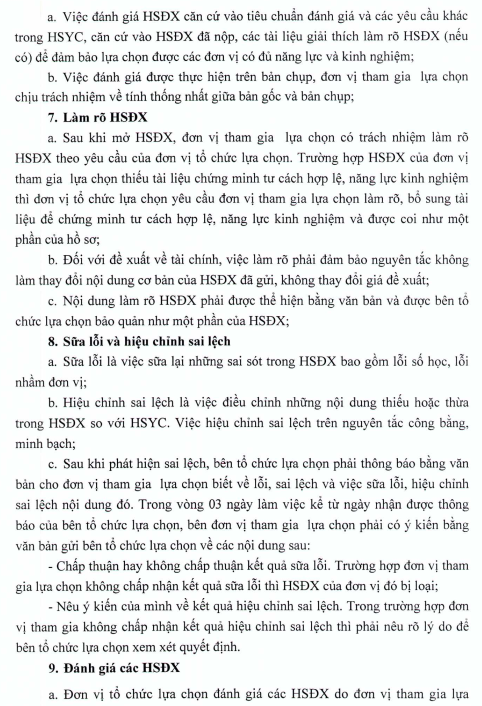 a. Việc đánh giá HSĐX căn cứ vào tiêu chuẩn đánh giá và các yêu cầu khác trong HSYC, căn cứ vào HSĐX đã nộp, các tài liệu giải thích làm rõ HSĐX (nếu có) để đảm bảo lựa chọn được các đơn vị có đủ năng lực và kinh nghiệm;

b. Việc đánh giá được thực hiện trên bản chụp, đơn vị tham gia lựa chọn chịu trách nhiệm về tính thống nhất giữa bản gốc và bản chụp;

7. Làm rõ HSĐX

a. Sau khi mở HSĐX, đơn vị tham gia lựa chọn có trách nhiệm làm rõ HSĐX theo yêu cầu của đơn vị tổ chức lựa chọn. Trường hợp HSĐX của đơn vị tham gia lựa chọn thiếu tài liệu chứng minh tư cách hợp lệ, năng lực kinh nghiệm thì đơn vị tổ chức lựa chọn yêu cầu đơn vị tham gia lựa chọn làm rõ, bổ sung tài liệu để chứng minh tư cách hợp lệ, năng lực kinh nghiệm và được coi như một phần của hồ sơ;

b. Đối với đề xuất về tài chính, việc làm rõ phải đảm bảo nguyên tắc không làm thay đổi nội dung cơ bản của HSĐX đã gửi, không thay đổi giá đề xuất;

c. Nội dung làm rõ HSĐX phải được thể hiện bằng văn bản và được bên tổ chức lựa chọn bảo quản như một phần của HSĐX;

8. Sữa lỗi và hiệu chỉnh sai lệch

a. Sữa lỗi là việc sữa lại những sai sót trong HSĐX bao gồm lỗi số học, lỗi nhầm đơn vị;

b. Hiệu chỉnh sai lệch là việc điều chỉnh những nội dung thiếu hoặc thừa trong HSĐX so với HSYC. Việc hiệu chỉnh sai lệch trên nguyên tắc công bằng, minh bạch;

c. Sau khi phát hiện sai lệch, bên tổ chức lựa chọn phải thông báo bằng văn bản cho đơn vị tham gia lựa chọn biết về lỗi, sai lệch và việc sữa lỗi, hiệu chỉnh sai lệch nội dung đó. Trong vòng 03 ngày làm việc kể từ ngày nhận được thông báo của bên tổ chức lựa chọn, bên đơn vị tham gia lựa chọn phải có ý kiến bằng văn bản gửi bên tổ chức lựa chọn về các nội dung sau:

- Chấp thuận hay không chấp thuận kết quả sữa lỗi. Trường hợp đơn vị tham gia lựa chọn không chấp nhận kết quả sữa lỗi thì HSĐX của đơn vị đó bị loại;

- Nêu ý kiến của mình về kết quả hiệu chỉnh sai lệch. Trong trường hợp đơn vị tham gia không chấp nhận kết quả hiệu chỉnh sai lệch thì phải nêu rõ lý do để bên tổ chức lựa chọn xem xét quyết định.

9. Đánh giá các HSĐX

a. Đơn vị tổ chức lựa chọn đánh giá các HSĐX do đơn vị tham gia lựa